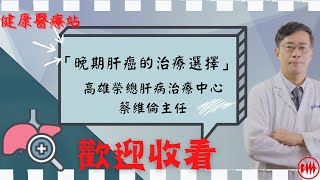 健康醫療站

「晚期肝癌的治療選擇」
高雄榮總肝病治療中心
蔡維倫主任

歡迎收看